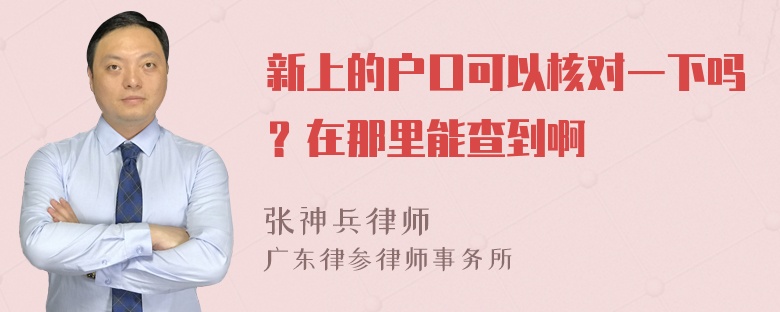 新上的户口可以核对一下吗？在那里能查到啊

张神兵律师
广东律参律师事务所